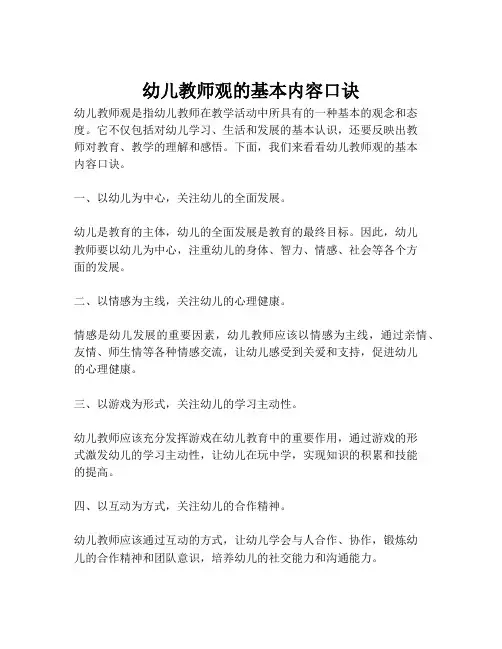 幼儿教师观的基本内容口诀

幼儿教师观是指幼儿教师在教学活动中所具有的一种基本的观念和态度。它不仅包括对幼儿学习、生活和发展的基本认识，还要反映出教师对教育、教学的理解和感悟。下面，我们来看看幼儿教师观的基本内容口诀。

一、以幼儿为中心，关注幼儿的全面发展。

幼儿是教育的主体，幼儿的全面发展是教育的最终目标。因此，幼儿教师要以幼儿为中心，注重幼儿的身体、智力、情感、社会等各个方面的发展。

二、以情感为主线，关注幼儿的心理健康。

情感是幼儿发展的重要因素，幼儿教师应该以情感为主线，通过亲情、友情、师生情等各种情感交流，让幼儿感受到关爱和支持，促进幼儿的心理健康。

三、以游戏为形式，关注幼儿的学习主动性。

幼儿教师应该充分发挥游戏在幼儿教育中的重要作用，通过游戏的形式激发幼儿的学习主动性，让幼儿在玩中学，实现知识的积累和技能的提高。

四、以互动为方式，关注幼儿的合作精神。

幼儿教师应该通过互动的方式，让幼儿学会与人合作、协作，锻炼幼儿的合作精神和团队意识，培养幼儿的社交能力和沟通能力。